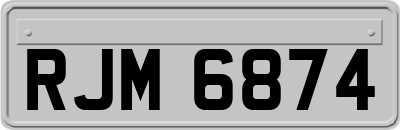 RJM 6874